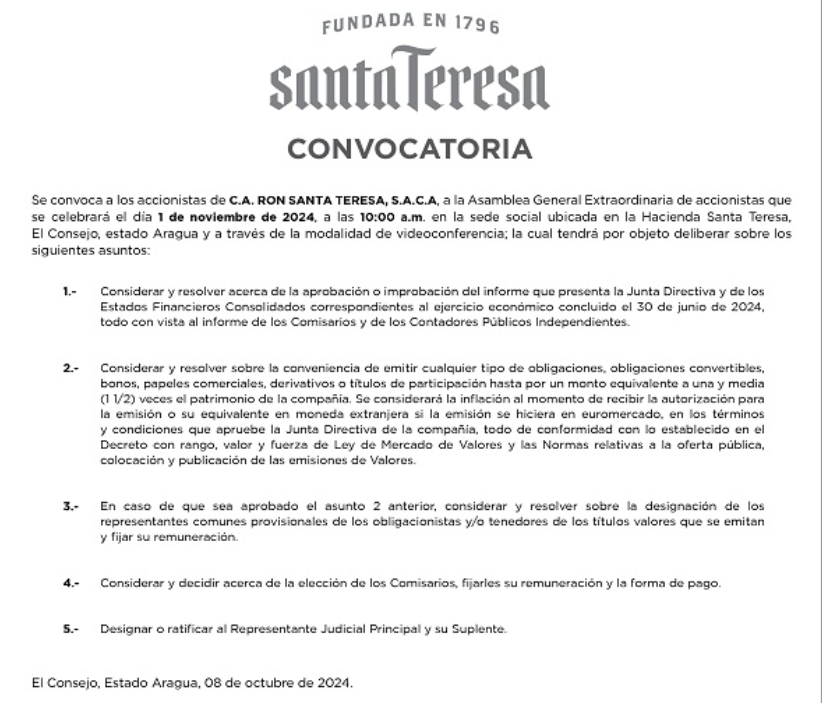 FUNDADA EN 1796

santaTeresa

CONVOCATORIA

Se convoca a los accionistas de C.A. RON SANTA TERESA, S.A.C.A, a la Asamblea General Extraordinaria de accionistas que se celebrará el día 1 de noviembre de 2024, a las 10:00 a.m. en la sede social ubicada en la Hacienda Santa Teresa, El Consejo, estado Aragua y a través de la modalidad de videoconferencia; la cual tendrá por objeto deliberar sobre los siguientes asuntos:

1.- Considerar y resolver acerca de la aprobación o improbación del informe que presenta la Junta Directiva y de los Estados Financieros Consolidados correspondientes al ejercicio económico concluido el 30 de junio de 2024, todo con vista al informe de los Comisarios y de los Contadores Públicos Independientes.

2.- Considerar y resolver sobre la conveniencia de emitir cualquier tipo de obligaciones, obligaciones convertibles, bonos, papeles comerciales, derivativos o títulos de participación hasta por un monto equivalente a una y media (1 1/2) veces el patrimonio de la compañía. Se considerará la inflación al momento de recibir la autorización para la emisión o su equivalente en moneda extranjera si la emisión se hiciera en euromercado, en los términos y condiciones que apruebe la Junta Directiva de la compañía, todo de conformidad con lo establecido en el Decreto con rango, valor y fuerza de Ley de Mercado de Valores y las Normas relativas a la oferta pública, colocación y publicación de las emisiones de Valores.

3.- En caso de que sea aprobado el asunto 2 anterior, considerar y resolver sobre la designación de los representantes comunes provisionales de los obligacionistas y/o tenedores de los títulos valores que se emitan y fijar su remuneración.

4.- Considerar y decidir acerca de la elección de los Comisarios, fijarles su remuneración y la forma de pago.

5.- Designar o ratificar al Representante Judicial Principal y su Suplente.

El Consejo, Estado Aragua, 08 de octubre de 2024.